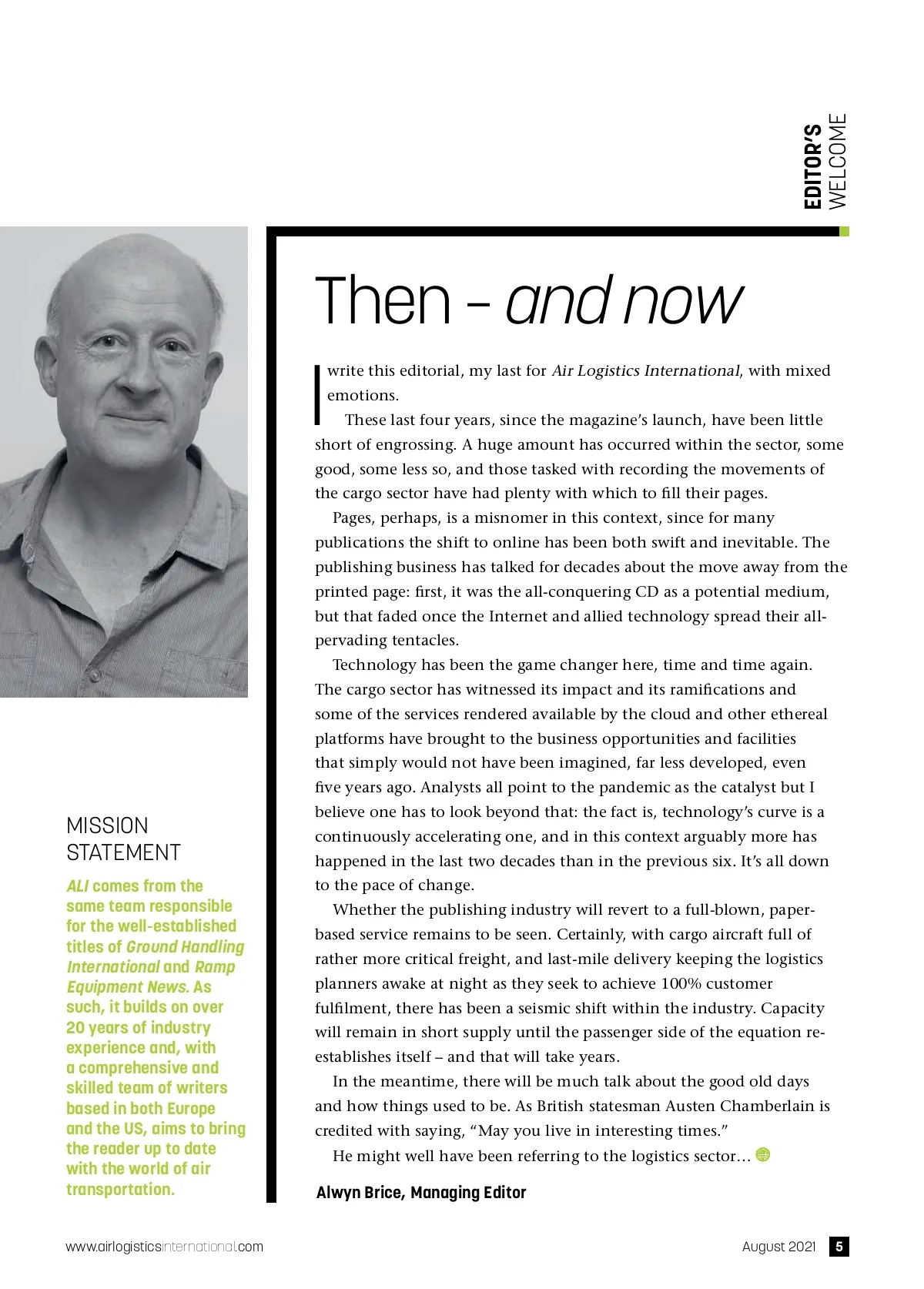 EDITOR'S WELCOME

Then – and now

I write this editorial, my last for Air Logistics International, with mixed emotions.

These last four years, since the magazine's launch, have been little short of engrossing. A huge amount has occurred within the sector, some good, some less so, and those tasked with recording the movements of the cargo sector have had plenty with which to fill their pages.

Pages, perhaps, is a misnomer in this context, since for many publications the shift to online has been both swift and inevitable. The publishing business has talked for decades about the move away from the printed page: first, it was the all-conquering CD as a potential medium, but that faded once the Internet and allied technology spread their all-pervading tentacles.

Technology has been the game changer here, time and time again. The cargo sector has witnessed its impact and its ramifications and some of the services rendered available by the cloud and other ethereal platforms have brought to the business opportunities and facilities that simply would not have been imagined, far less developed, even five years ago. Analysts all point to the pandemic as the catalyst but I believe one has to look beyond that: the fact is, technology's curve is a continuously accelerating one, and in this context arguably more has happened in the last two decades than in the previous six. It's all down to the pace of change.

Whether the publishing industry will revert to a full-blown, paper-based service remains to be seen. Certainly, with cargo aircraft full of rather more critical freight, and last-mile delivery keeping the logistics planners awake at night as they seek to achieve 100% customer fulfilment, there has been a seismic shift within the industry. Capacity will remain in short supply until the passenger side of the equation re-establishes itself – and that will take years.

In the meantime, there will be much talk about the good old days and how things used to be. As British statesman Austen Chamberlain is credited with saying, "May you live in interesting times."

He might well have been referring to the logistics sector…

Alwyn Brice, Managing Editor

MISSION STATEMENT

ALI comes from the same team responsible for the well-established titles of Ground Handling International and Ramp Equipment News. As such, it builds on over 20 years of industry experience and, with a comprehensive and skilled team of writers based in both Europe and the US, aims to bring the reader up to date with the world of air transportation.

www.airlogisticsinternational.com

August 2021 5